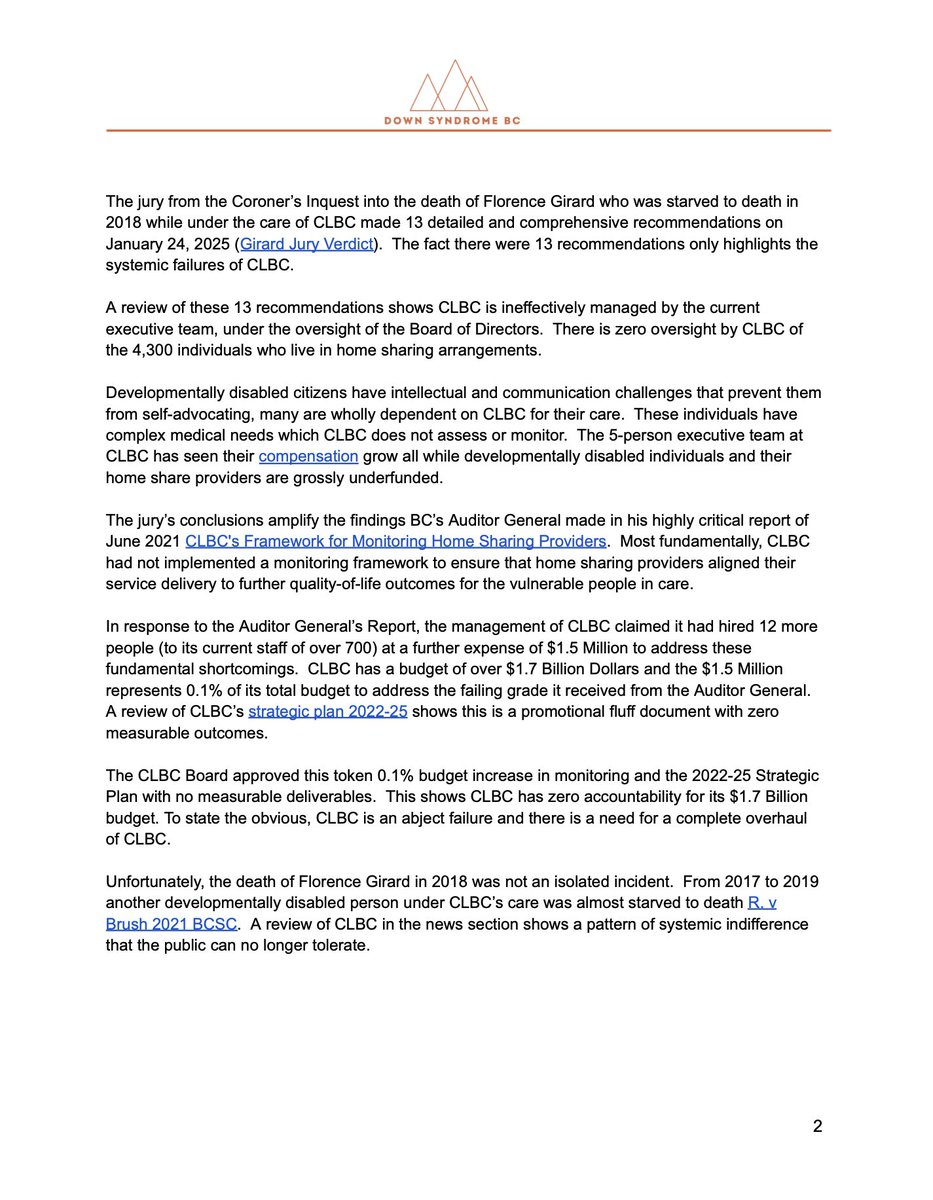 DOWN SYNDROME BC

The jury from the Coroner's Inquest into the death of Florence Girard who was starved to death in 2018 while under the care of CLBC made 13 detailed and comprehensive recommendations on January 24, 2025 (Girard Jury Verdict). The fact there were 13 recommendations only highlights the systemic failures of CLBC.

A review of these 13 recommendations shows CLBC is ineffectively managed by the current executive team, under the oversight of the Board of Directors. There is zero oversight by CLBC of the 4,300 individuals who live in home sharing arrangements.

Developmentally disabled citizens have intellectual and communication challenges that prevent them from self-advocating, many are wholly dependent on CLBC for their care. These individuals have complex medical needs which CLBC does not assess or monitor. The 5-person executive team at CLBC has seen their compensation grow all while developmentally disabled individuals and their home share providers are grossly underfunded.

The jury's conclusions amplify the findings BC's Auditor General made in his highly critical report of June 2021 CLBC's Framework for Monitoring Home Sharing Providers. Most fundamentally, CLBC had not implemented a monitoring framework to ensure that home sharing providers aligned their service delivery to further quality-of-life outcomes for the vulnerable people in care.

In response to the Auditor General's Report, the management of CLBC claimed it had hired 12 more people (to its current staff of over 700) at a further expense of $1.5 Million to address these fundamental shortcomings. CLBC has a budget of over $1.7 Billion Dollars and the $1.5 Million represents 0.1% of its total budget to address the failing grade it received from the Auditor General. A review of CLBC's strategic plan 2022-25 shows this is a promotional fluff document with zero measurable outcomes.

The CLBC Board approved this token 0.1% budget increase in monitoring and the 2022-25 Strategic Plan with no measurable deliverables. This shows CLBC has zero accountability for its $1.7 Billion budget. To state the obvious, CLBC is an abject failure and there is a need for a complete overhaul of CLBC.

Unfortunately, the death of Florence Girard in 2018 was not an isolated incident. From 2017 to 2019 another developmentally disabled person under CLBC's care was almost starved to death R. v Brush 2021 BCSC. A review of CLBC in the news section shows a pattern of systemic indifference that the public can no longer tolerate.

2